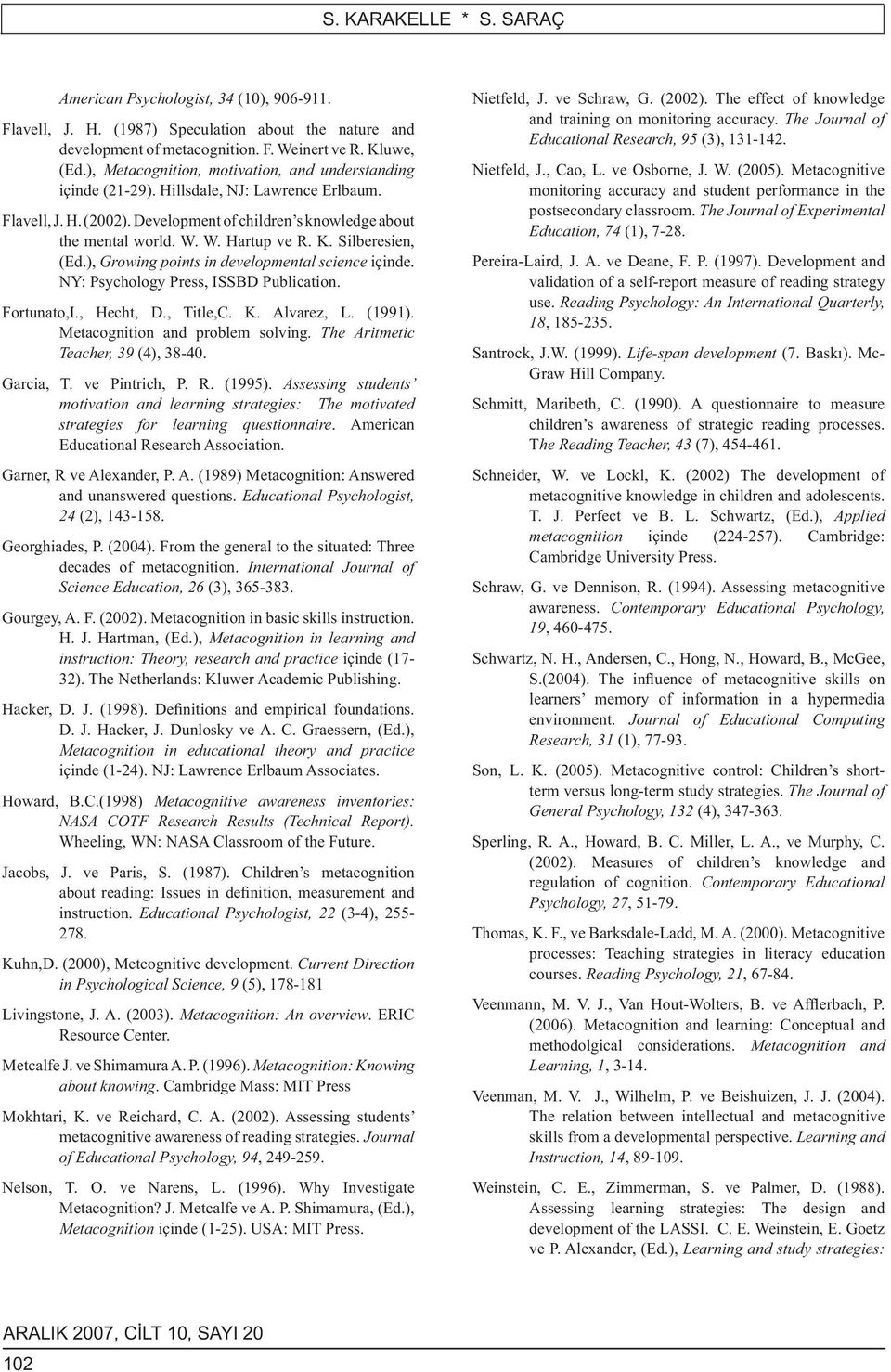 S. KARAKELLE * S. SARAÇ

American Psychologist, 34 (10), 906-911.

Flavell, J. H. (1987) Speculation about the nature and development of metacognition. F. Weinert ve R. Kluwe, (Ed.), Metacognition, motivation, and understanding içinde (21-29). Hillsdale, NJ: Lawrence Erlbaum.

Flavell, J. H. (2002). Development of children's knowledge about the mental world. W. W. Hartup ve R. K. Silberesien, (Ed.), Growing points in developmental science içinde. NY: Psychology Press, ISSBD Publication.

Fortunato,I., Hecht, D., Title,C. K. Alvarez, L. (1991). Metacognition and problem solving. The Aritmetic Teacher, 39 (4), 38-40.

Garcia, T. ve Pintrich, P. R. (1995). Assessing students' motivation and learning strategies: The motivated strategies for learning questionnaire. American Educational Research Association.

Garner, R ve Alexander, P. A. (1989) Metacognition: Answered and unanswered questions. Educational Psychologist, 24 (2), 143-158.

Georghiades, P. (2004). From the general to the situated: Three decades of metacognition. International Journal of Science Education, 26 (3), 365-383.

Gourgey, A. F. (2002). Metacognition in basic skills instruction. H. J. Hartman, (Ed.), Metacognition in learning and instruction: Theory, research and practice içinde (17-32). The Netherlands: Kluwer Academic Publishing.

Hacker, D. J. (1998). Definitions and empirical foundations. D. J. Hacker, J. Dunlosky ve A. C. Graessern, (Ed.), Metacognition in educational theory and practice içinde (1-24). NJ: Lawrence Erlbaum Associates.

Howard, B.C.(1998) Metacognitive awareness inventories: NASA COTF Research Results (Technical Report). Wheeling, WN: NASA Classroom of the Future.

Jacobs, J. ve Paris, S. (1987). Children's metacognition about reading: Issues in definition, measurement and instruction. Educational Psychologist, 22 (3-4), 255-278.

Kuhn,D. (2000), Metcognitive development. Current Direction in Psychological Science, 9 (5), 178-181

Livingstone, J. A. (2003). Metacognition: An overview. ERIC Resource Center.

Metcalfe J. ve Shimamura A. P. (1996). Metacognition: Knowing about knowing. Cambridge Mass: MIT Press

Mokhtari, K. ve Reichard, C. A. (2002). Assessing students' metacognitive awareness of reading strategies. Journal of Educational Psychology, 94, 249-259.

Nelson, T. O. ve Narens, L. (1996). Why Investigate Metacognition? J. Metcalfe ve A. P. Shimamura, (Ed.), Metacognition içinde (1-25). USA: MIT Press.

Nietfeld, J. ve Schraw, G. (2002). The effect of knowledge and training on monitoring accuracy. The Journal of Educational Research, 95 (3), 131-142.

Nietfeld, J., Cao, L. ve Osborne, J. W. (2005). Metacognitive monitoring accuracy and student performance in the postsecondary classroom. The Journal of Experimental Education, 74 (1), 7-28.

Pereira-Laird, J. A. ve Deane, F. P. (1997). Development and validation of a self-report measure of reading strategy use. Reading Psychology: An International Quarterly, 18, 185-235.

Santrock, J.W. (1999). Life-span development (7. Baskı). Mc-Graw Hill Company.

Schmitt, Maribeth, C. (1990). A questionnaire to measure children's awareness of strategic reading processes. The Reading Teacher, 43 (7), 454-461.

Schneider, W. ve Lockl, K. (2002) The development of metacognitive knowledge in children and adolescents. T. J. Perfect ve B. L. Schwartz, (Ed.), Applied metacognition içinde (224-257). Cambridge: Cambridge University Press.

Schraw, G. ve Dennison, R. (1994). Assessing metacognitive awareness. Contemporary Educational Psychology, 19, 460-475.

Schwartz, N. H., Andersen, C., Hong, N., Howard, B., McGee, S.(2004). The influence of metacognitive skills on learners' memory of information in a hypermedia environment. Journal of Educational Computing Research, 31 (1), 77-93.

Son, L. K. (2005). Metacognitive control: Children's short-term versus long-term study strategies. The Journal of General Psychology, 132 (4), 347-363.

Sperling, R. A., Howard, B. C. Miller, L. A., ve Murphy, C. (2002). Measures of children's knowledge and regulation of cognition. Contemporary Educational Psychology, 27, 51-79.

Thomas, K. F., ve Barksdale-Ladd, M. A. (2000). Metacognitive processes: Teaching strategies in literacy education courses. Reading Psychology, 21, 67-84.

Veenmann, M. V. J., Van Hout-Wolters, B. ve Afflerbach, P. (2006). Metacognition and learning: Conceptual and methodolgical considerations. Metacognition and Learning, 1, 3-14.

Veenman, M. V. J., Wilhelm, P. ve Beishuizen, J. J. (2004). The relation between intellectual and metacognitive skills from a developmental perspective. Learning and Instruction, 14, 89-109.

Weinstein, C. E., Zimmerman, S. ve Palmer, D. (1988). Assessing learning strategies: The design and development of the LASSI. C. E. Weinstein, E. Goetz ve P. Alexander, (Ed.), Learning and study strategies:

ARALIK 2007, CİLT 10, SAYI 20
102